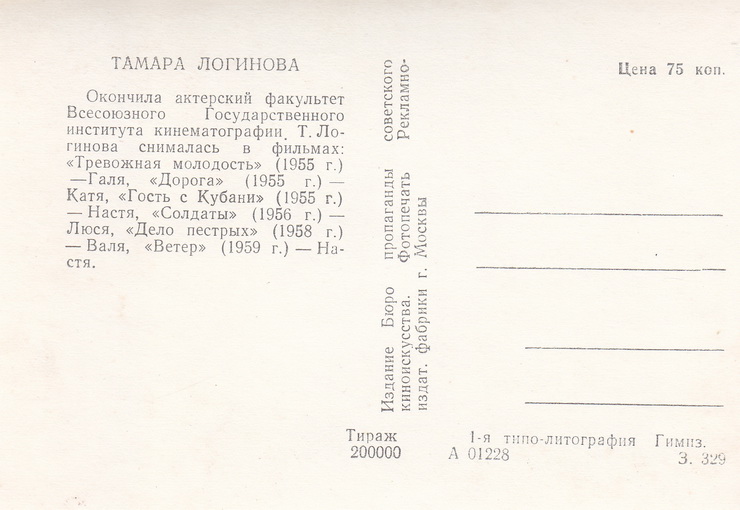 ТАМАРА ЛОГИНОВА

Окончила актерский факультет Всесоюзного Государственного института кинематографии. Т. Логинова снималась в фильмах: «Тревожная молодость» (1955 г.) —Галя, «Дорога» (1955 г.) — Катя, «Гость с Кубани» (1955 г.) — Настя, «Солдаты» (1956 г.) — Люся, «Дело пестрых» (1958 г.) — Валя, «Ветер» (1959 г.) — Настя.

Издание Бюро пропаганды советского киноискусства. Фотопечать Рекламно-издат. фабрики г. Москвы

Цена 75 коп.

Тираж 200000

1-я типо-литография Гимиз. А 01228

З. 329